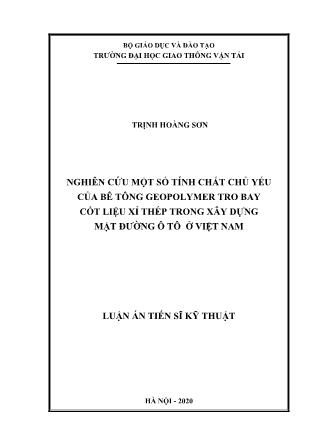 BỘ GIÁO DỤC VÀ ĐÀO TẠO
TRƯỜNG ĐẠI HỌC GIAO THÔNG VẬN TẢI

TRỊNH HOÀNG SƠN

NGHIÊN CỨU MỘT SỐ TÍNH CHẤT CHỦ YẾU CỦA BÊ TÔNG GEOPOLYMER TRO BAY CỐT LIỆU XỈ THÉP TRONG XÂY DỰNG MẶT ĐƯỜNG Ô TÔ Ở VIỆT NAM

LUẬN ÁN TIẾN SĨ KỸ THUẬT

HÀ NỘI - 2020